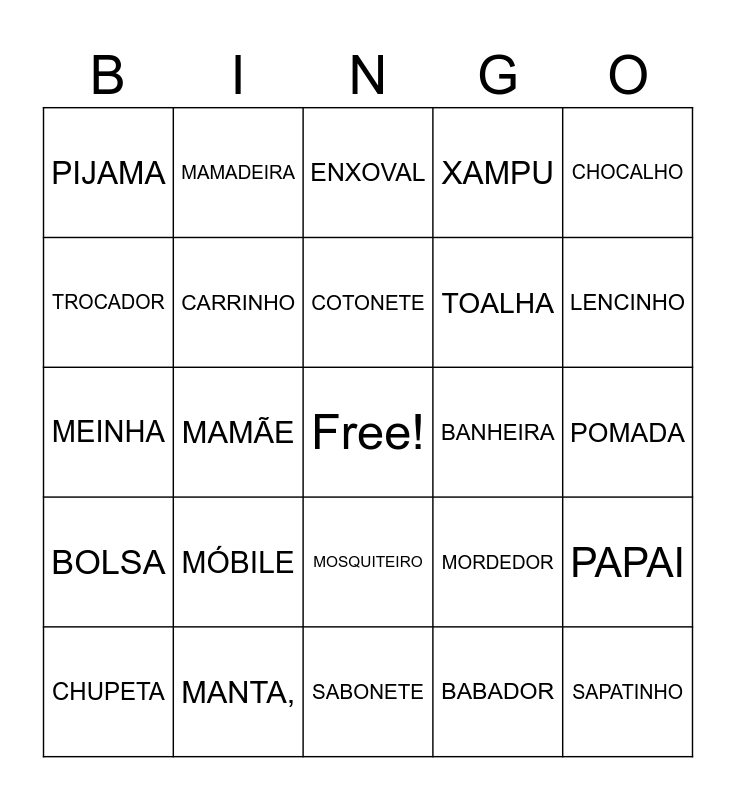 | B | I | N | G | O |
|---|---|---|---|---|
| PIJAMA | MAMADEIRA | ENXOVAL | XAMPU | CHOCALHO |
| TROCADOR | CARRINHO | COTONETE | TOALHA | LENCINHO |
| MEINHA | MAMÃE | Free! | BANHEIRA | POMADA |
| BOLSA | MÓBILE | MOSQUITEIRO | MORDEDOR | PAPAI |
| CHUPETA | MANTA, | SABONETE | BABADOR | SAPATINHO |